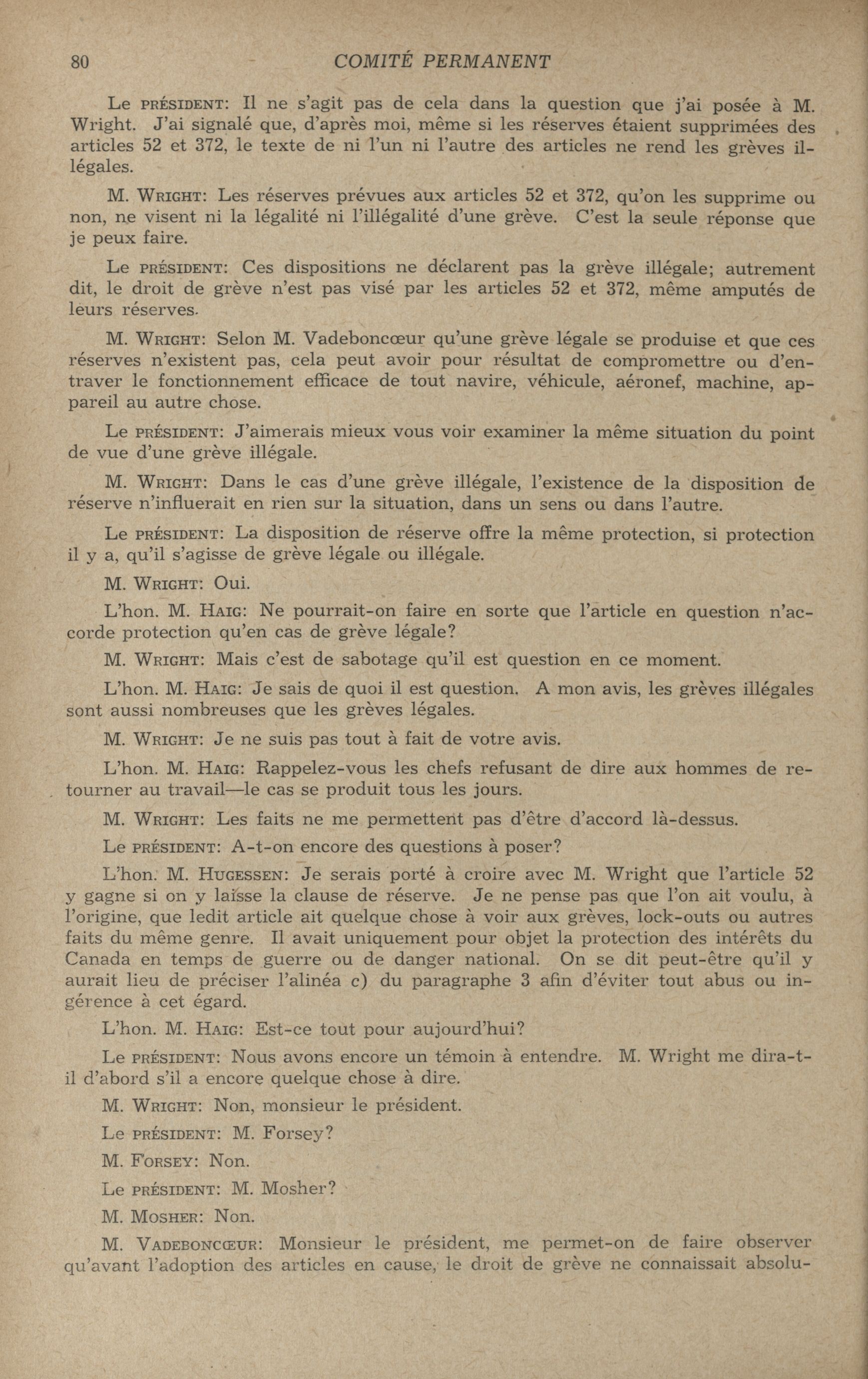 80 COMITÉ PERMANENT

Le PRÉSIDENT: Il ne s'agit pas de cela dans la question que j'ai posée à M. Wright. J'ai signalé que, d'après moi, même si les réserves étaient supprimées des articles 52 et 372, le texte de ni l'un ni l'autre des articles ne rend les grèves illégales.

M. WRIGHT: Les réserves prévues aux articles 52 et 372, qu'on les supprime ou non, ne visent ni la légalité ni l'illégalité d'une grève. C'est la seule réponse que je peux faire.

Le PRÉSIDENT: Ces dispositions ne déclarent pas la grève illégale; autrement dit, le droit de grève n'est pas visé par les articles 52 et 372, même amputés de leurs réserves.

M. WRIGHT: Selon M. Vadeboncœur qu'une grève légale se produise et que ces réserves n'existent pas, cela peut avoir pour résultat de compromettre ou d'entraver le fonctionnement efficace de tout navire, véhicule, aéronef, machine, appareil au autre chose.

Le PRÉSIDENT: J'aimerais mieux vous voir examiner la même situation du point de vue d'une grève illégale.

M. WRIGHT: Dans le cas d'une grève illégale, l'existence de la disposition de réserve n'influerait en rien sur la situation, dans un sens ou dans l'autre.

Le PRÉSIDENT: La disposition de réserve offre la même protection, si protection il y a, qu'il s'agisse de grève légale ou illégale.

M. WRIGHT: Oui.

L'hon. M. HAIG: Ne pourrait-on faire en sorte que l'article en question n'accorde protection qu'en cas de grève légale?

M. WRIGHT: Mais c'est de sabotage qu'il est question en ce moment.

L'hon. M. HAIG: Je sais de quoi il est question. A mon avis, les grèves illégales sont aussi nombreuses que les grèves légales.

M. WRIGHT: Je ne suis pas tout à fait de votre avis.

L'hon. M. HAIG: Rappelez-vous les chefs refusant de dire aux hommes de retourner au travail—le cas se produit tous les jours.

M. WRIGHT: Les faits ne me permettent pas d'être d'accord là-dessus.

Le PRÉSIDENT: A-t-on encore des questions à poser?

L'hon. M. HUGESSEN: Je serais porté à croire avec M. Wright que l'article 52 y gagne si on y laisse la clause de réserve. Je ne pense pas que l'on ait voulu, à l'origine, que ledit article ait quelque chose à voir aux grèves, lock-outs ou autres faits du même genre. Il avait uniquement pour objet la protection des intérêts du Canada en temps de guerre ou de danger national. On se dit peut-être qu'il y aurait lieu de préciser l'alinéa c) du paragraphe 3 afin d'éviter tout abus ou ingérence à cet égard.

L'hon. M. HAIG: Est-ce tout pour aujourd'hui?

Le PRÉSIDENT: Nous avons encore un témoin à entendre. M. Wright me dira-t-il d'abord s'il a encore quelque chose à dire.

M. WRIGHT: Non, monsieur le président.

Le PRÉSIDENT: M. Forsey?

M. FORSEY: Non.

Le PRÉSIDENT: M. Mosher?

M. MOSHER: Non.

M. VADEBONCŒUR: Monsieur le président, me permet-on de faire observer qu'avant l'adoption des articles en cause, le droit de grève ne connaissait absolu-